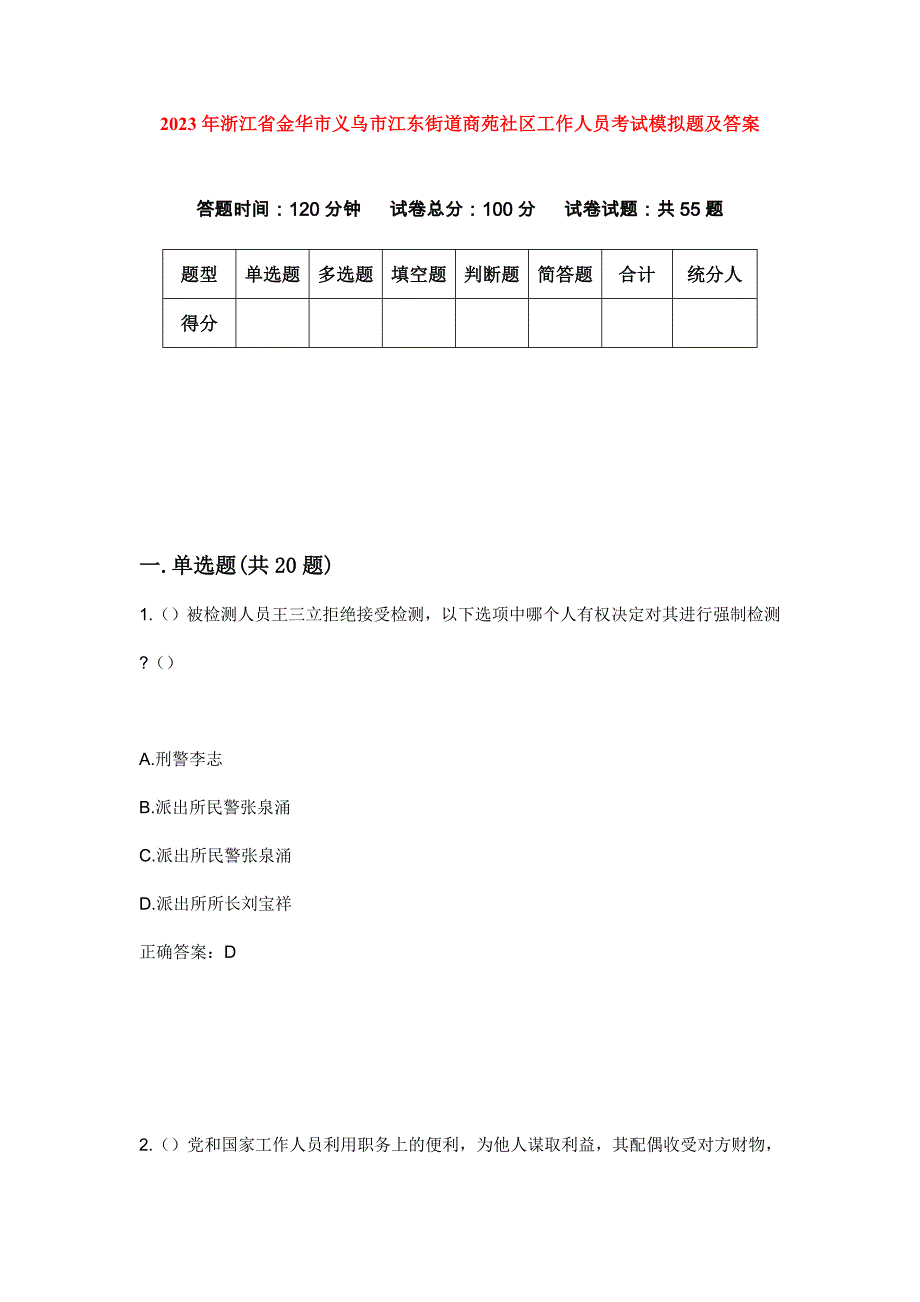 2023年浙江省金华市义乌市江东街道商苑社区工作人员考试模拟题及答案

答题时间：120分钟　试卷总分：100分　试卷试题：共55题

| 题型 | 单选题 | 多选题 | 填空题 | 判断题 | 简答题 | 合计 | 统分人 |
|---|---|---|---|---|---|---|---|
| 得分 | | | | | | | |

一.单选题(共20题)

1.()被检测人员王三立拒绝接受检测，以下选项中哪个人有权决定对其进行强制检测?()

A.刑警李志

B.派出所民警张泉涌

C.派出所民警张泉涌

D.派出所所长刘宝祥

正确答案：D

2.()党和国家工作人员利用职务上的便利，为他人谋取利益，其配偶收受对方财物，